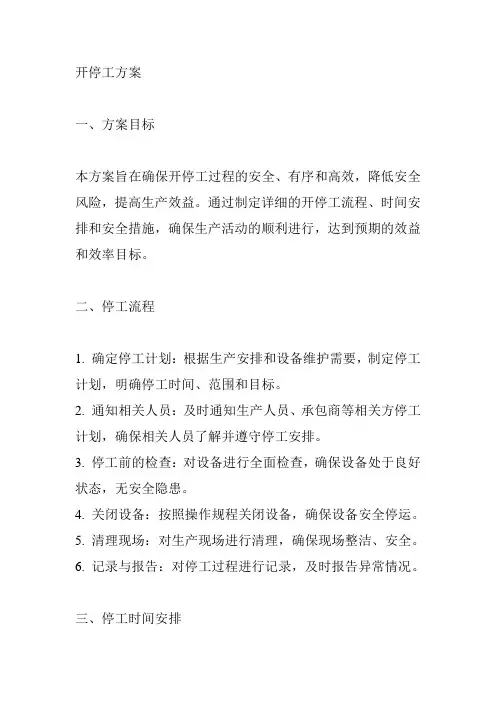 开停工方案

一、方案目标

本方案旨在确保开停工过程的安全、有序和高效，降低安全风险，提高生产效益。通过制定详细的开停工流程、时间安排和安全措施，确保生产活动的顺利进行，达到预期的效益和效率目标。

二、停工流程

1. 确定停工计划：根据生产安排和设备维护需要，制定停工计划，明确停工时间、范围和目标。
2. 通知相关人员：及时通知生产人员、承包商等相关方停工计划，确保相关人员了解并遵守停工安排。
3. 停工前的检查：对设备进行全面检查，确保设备处于良好状态，无安全隐患。
4. 关闭设备：按照操作规程关闭设备，确保设备安全停运。
5. 清理现场：对生产现场进行清理，确保现场整洁、安全。
6. 记录与报告：对停工过程进行记录，及时报告异常情况。

三、停工时间安排